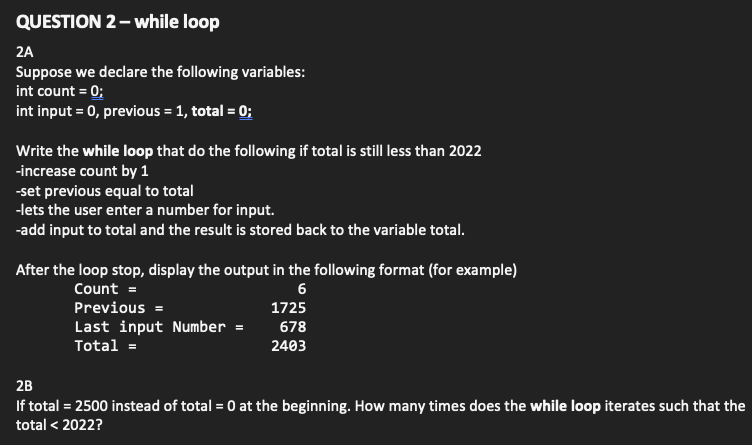 QUESTION 2 – while loop

2A
Suppose we declare the following variables:
int count = 0;
int input = 0, previous = 1, total = 0;

Write the while loop that do the following if total is still less than 2022
-increase count by 1
-set previous equal to total
-lets the user enter a number for input.
-add input to total and the result is stored back to the variable total.

After the loop stop, display the output in the following format (for example)
Count = 6
Previous = 1725
Last input Number = 678
Total = 2403

2B
If total = 2500 instead of total = 0 at the beginning. How many times does the while loop iterates such that the total < 2022?